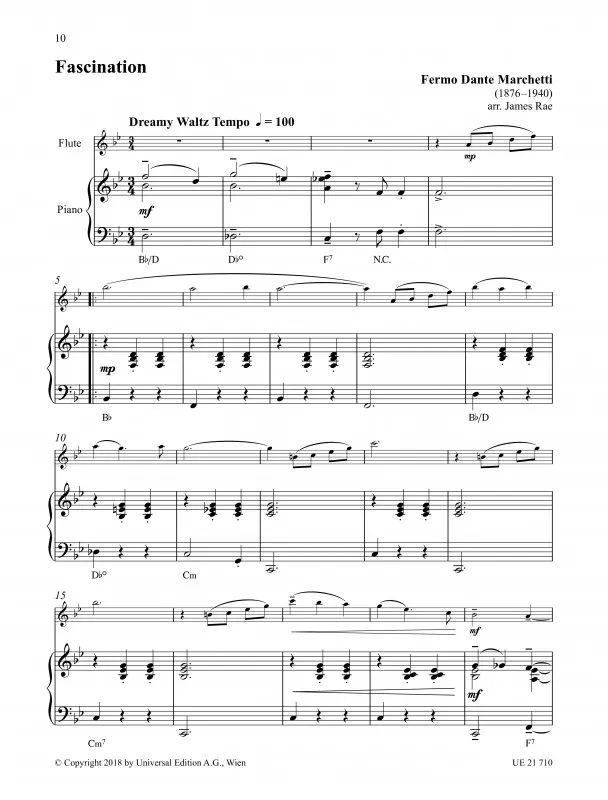 10

Fascination

Fermo Dante Marchetti
(1876–1940)
arr. James Rae

Dreamy Waltz Tempo ♩ = 100

Flute

Piano

mp

mf

B♭/D D♭° F⁷ N.C.

5

mp

B♭ B♭/D

10

D♭° Cm

15

mf

mf

Cm⁷ F⁷

© Copyright 2018 by Universal Edition A.G., Wien

UE 21 710